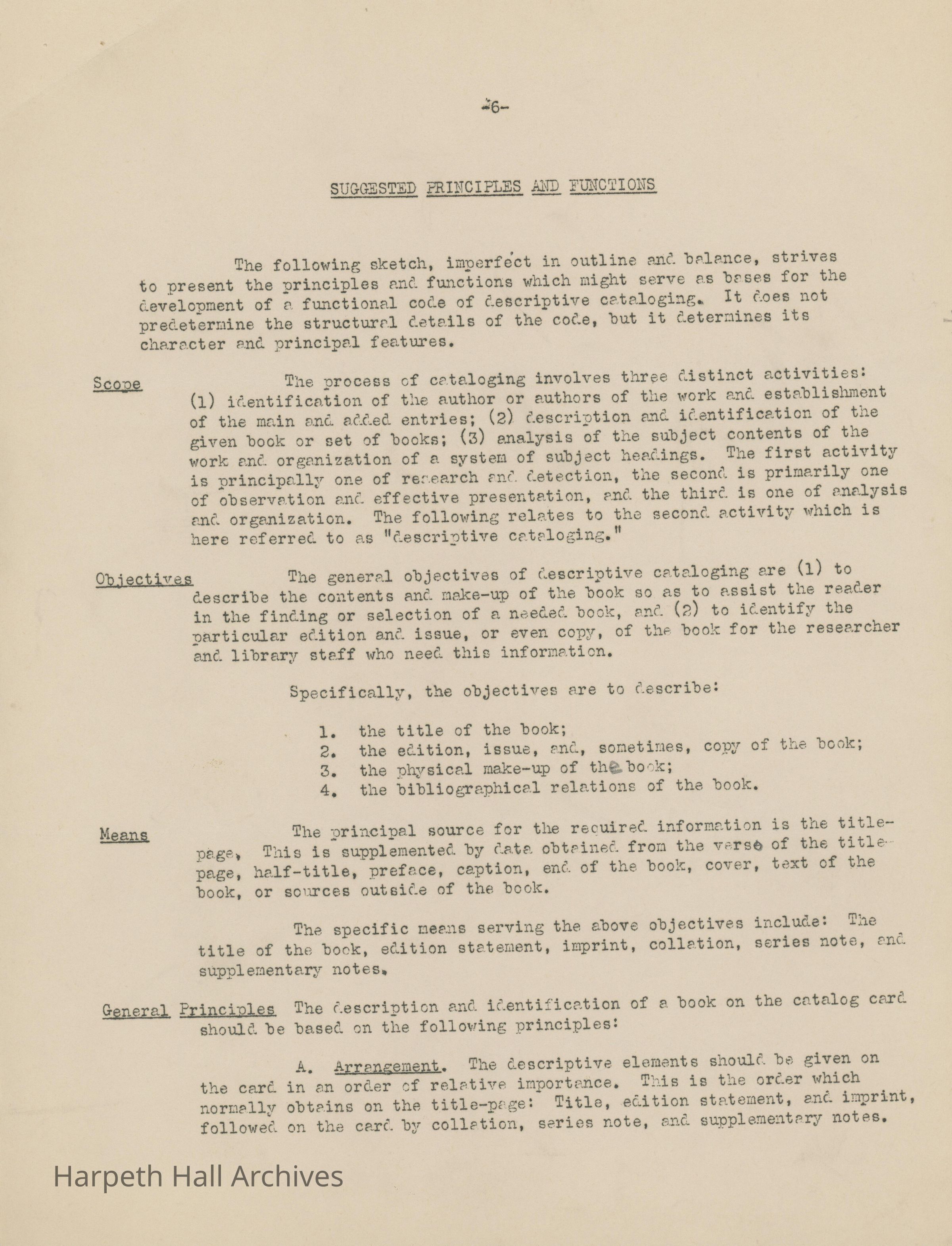 -6-

SUGGESTED PRINCIPLES AND FUNCTIONS

The following sketch, imperfect in outline and balance, strives to present the principles and functions which might serve as bases for the development of a functional code of descriptive cataloging. It does not predetermine the structural details of the code, but it determines its character and principal features.

Scope The process of cataloging involves three distinct activities: (1) identification of the author or authors of the work and establishment of the main and added entries; (2) description and identification of the given book or set of books; (3) analysis of the subject contents of the work and organization of a system of subject headings. The first activity is principally one of research and detection, the second is primarily one of observation and effective presentation, and the third is one of analysis and organization. The following relates to the second activity which is here referred to as "descriptive cataloging."

Objectives The general objectives of descriptive cataloging are (1) to describe the contents and make-up of the book so as to assist the reader in the finding or selection of a needed book, and (2) to identify the particular edition and issue, or even copy, of the book for the researcher and library staff who need this information.

Specifically, the objectives are to describe:

1. the title of the book;
2. the edition, issue, and, sometimes, copy of the book;
3. the physical make-up of the book;
4. the bibliographical relations of the book.

Means The principal source for the required information is the title-page. This is supplemented by data obtained from the verso of the title-page, half-title, preface, caption, end of the book, cover, text of the book, or sources outside of the book.

The specific means serving the above objectives include: The title of the book, edition statement, imprint, collation, series note, and supplementary notes.

General Principles The description and identification of a book on the catalog card should be based on the following principles:

A. Arrangement. The descriptive elements should be given on the card in an order of relative importance. This is the order which normally obtains on the title-page: Title, edition statement, and imprint, followed on the card by collation, series note, and supplementary notes.

Harpeth Hall Archives